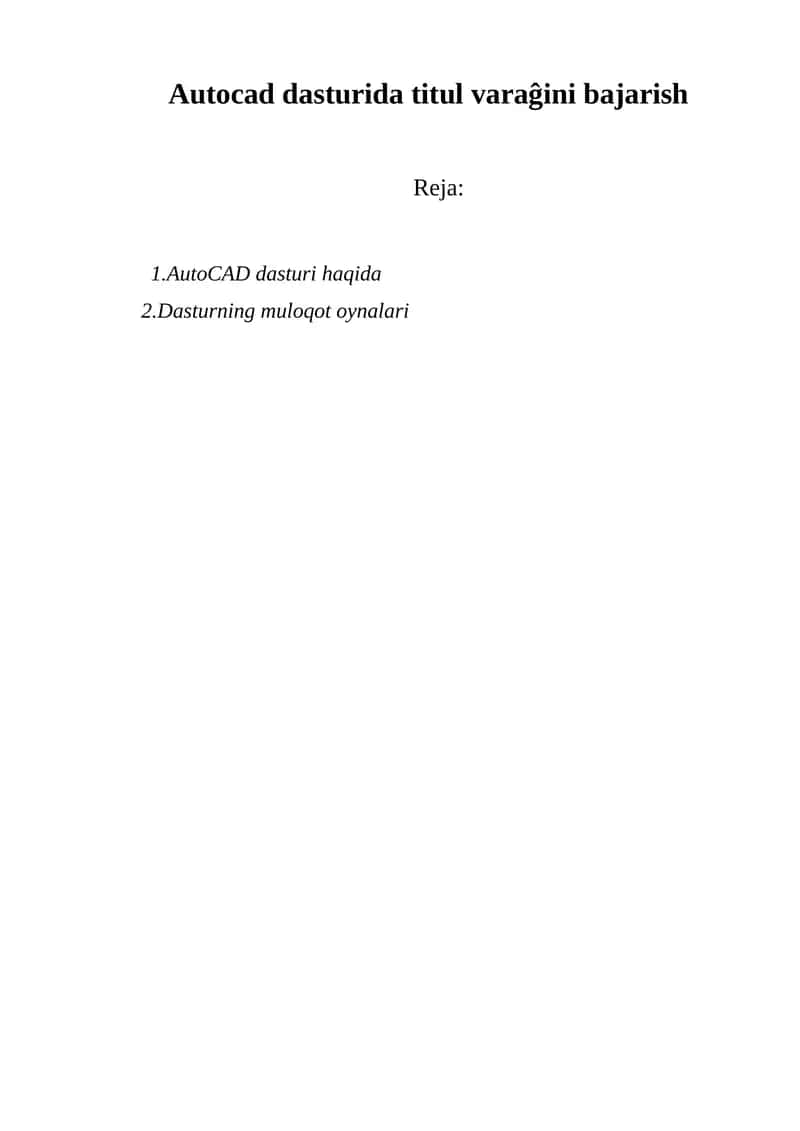 Autocad dasturida titul varaĝini bajarish

Reja:

1.AutoCAD dasturi haqida
2.Dasturning muloqot oynalari